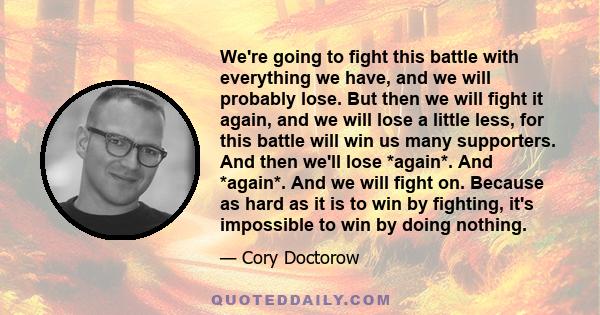 We're going to fight this battle with everything we have, and we will probably lose. But then we will fight it again, and we will lose a little less, for this battle will win us many supporters. And then we'll lose *again*. And *again*. And we will fight on. Because as hard as it is to win by fighting, it's impossible to win by doing nothing.

— Cory Doctorow

QUOTEDDAILY.COM